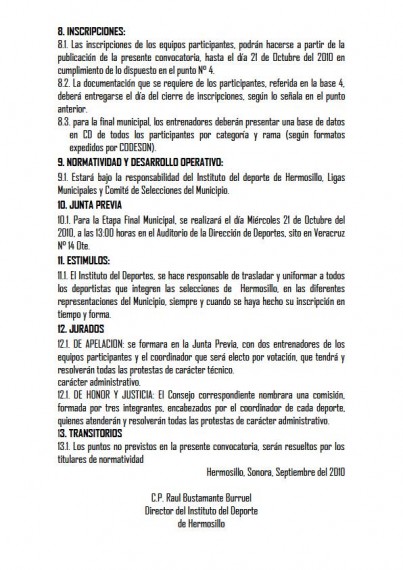 8. INSCRIPCIONES:
8.1. Las inscripciones de los equipos participantes, podrán hacerse a partir de la publicación de la presente convocatoria, hasta el día 21 de Octubre del 2010 en cumplimiento de lo dispuesto en el punto Nº 4.
8.2. La documentación que se requiere de los participantes, referida en la base 4, deberá entregarse el día del cierre de inscripciones, según lo señala en el punto anterior.
8.3. para la final municipal, los entrenadores deberán presentar una base de datos en CD de todos los participantes por categoría y rama (según formatos expedidos por CODESON).
9. NORMATIVIDAD Y DESARROLLO OPERATIVO:
9.1. Estará bajo la responsabilidad del Instituto del deporte de Hermosillo, Ligas Municipales y Comité de Selecciones del Municipio.
10. JUNTA PREVIA
10.1. Para la Etapa Final Municipal, se realizará el día Miércoles 21 de Octubre del 2010, a las 13:00 horas en el Auditorio de la Dirección de Deportes, sito en Veracruz Nº 14 Ote.
11. ESTIMULOS:
11.1. El Instituto del Deportes, se hace responsable de trasladar y uniformar a todos los deportistas que integren las selecciones de Hermosillo, en las diferentes representaciones del Municipio, siempre y cuando se haya hecho su inscripción en tiempo y forma.
12. JURADOS
12.1. DE APELACION: se formara en la Junta Previa, con dos entrenadores de los equipos participantes y el coordinador que será electo por votación, que tendrá y resolverán todas las protestas de carácter técnico.
carácter administrativo.
12.1. DE HONOR Y JUSTICIA: El Consejo correspondiente nombrara una comisión, formada por tres integrantes, encabezados por el coordinador de cada deporte, quienes atenderán y resolverán todas las protestas de carácter administrativo.
13. TRANSITORIOS
13.1. Los puntos no previstos en la presente convocatoria, serán resueltos por los titulares de normatividad
Hermosillo, Sonora, Septiembre del 2010

C.P. Raul Bustamante Burruel
Director del Instituto del Deporte
de Hermosillo